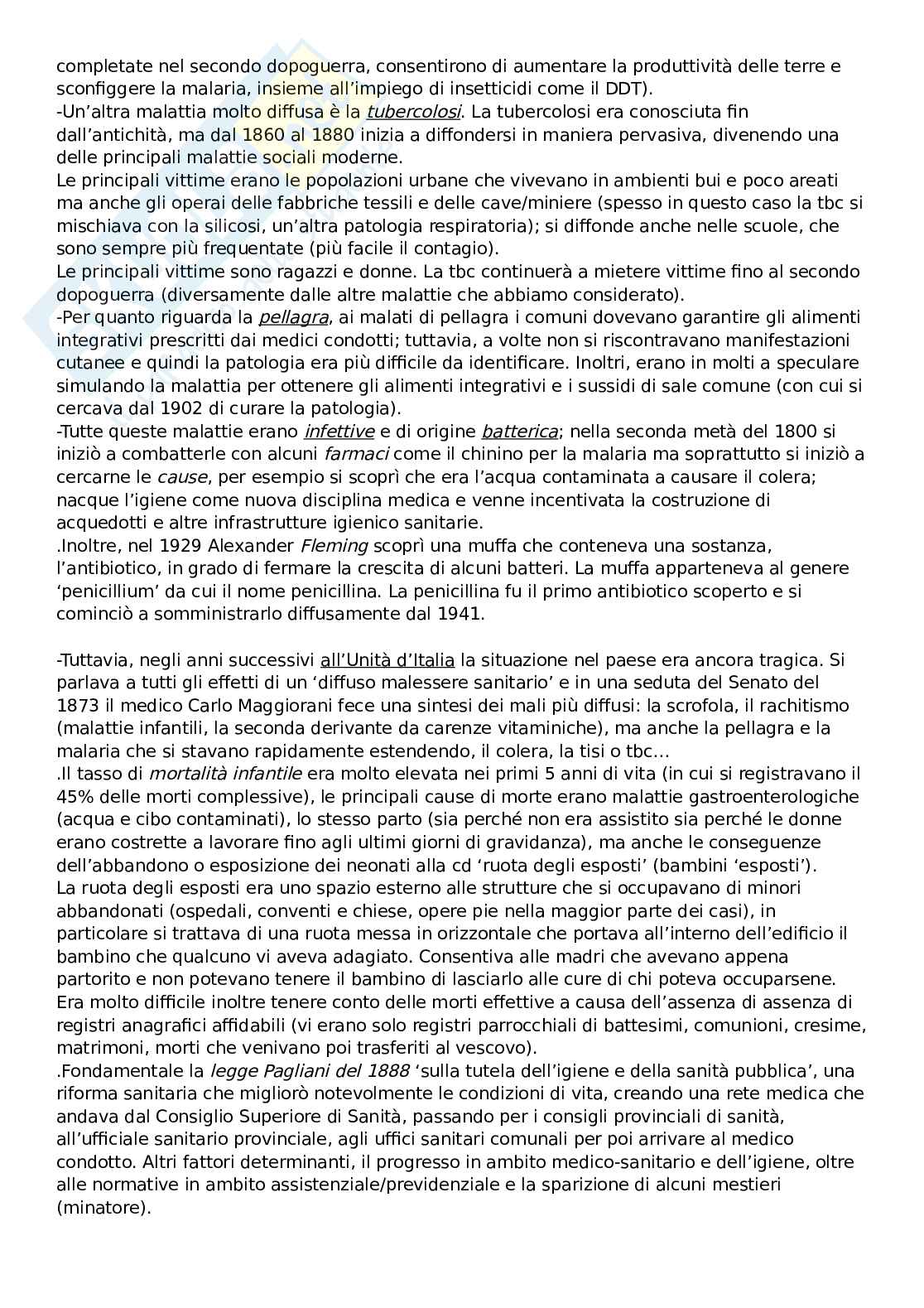 completate nel secondo dopoguerra, consentirono di aumentare la produttività delle terre e sconfiggere la malaria, insieme all'impiego di insetticidi come il DDT).
-Un'altra malattia molto diffusa è la tubercolosi. La tubercolosi era conosciuta fin dall'antichità, ma dal 1860 al 1880 inizia a diffondersi in maniera pervasiva, divenendo una delle principali malattie sociali moderne.
Le principali vittime erano le popolazioni urbane che vivevano in ambienti bui e poco areati ma anche gli operai delle fabbriche tessili e delle cave/miniere (spesso in questo caso la tbc si mischiava con la silicosi, un'altra patologia respiratoria); si diffonde anche nelle scuole, che sono sempre più frequentate (più facile il contagio).
Le principali vittime sono ragazzi e donne. La tbc continuerà a mietere vittime fino al secondo dopoguerra (diversamente dalle altre malattie che abbiamo considerato).
-Per quanto riguarda la pellagra, ai malati di pellagra i comuni dovevano garantire gli alimenti integrativi prescritti dai medici condotti; tuttavia, a volte non si riscontravano manifestazioni cutanee e quindi la patologia era più difficile da identificare. Inoltri, erano in molti a speculare simulando la malattia per ottenere gli alimenti integrativi e i sussidi di sale comune (con cui si cercava dal 1902 di curare la patologia).
-Tutte queste malattie erano infettive e di origine batterica; nella seconda metà del 1800 si iniziò a combatterle con alcuni farmaci come il chinino per la malaria ma soprattutto si iniziò a cercarne le cause, per esempio si scoprì che era l'acqua contaminata a causare il colera; nacque l'igiene come nuova disciplina medica e venne incentivata la costruzione di acquedotti e altre infrastrutture igienico sanitarie.
.Inoltre, nel 1929 Alexander Fleming scoprì una muffa che conteneva una sostanza, l'antibiotico, in grado di fermare la crescita di alcuni batteri. La muffa apparteneva al genere 'penicillium' da cui il nome penicillina. La penicillina fu il primo antibiotico scoperto e si cominciò a somministrarlo diffusamente dal 1941.

-Tuttavia, negli anni successivi all'Unità d'Italia la situazione nel paese era ancora tragica. Si parlava a tutti gli effetti di un 'diffuso malessere sanitario' e in una seduta del Senato del 1873 il medico Carlo Maggiorani fece una sintesi dei mali più diffusi: la scrofola, il rachitismo (malattie infantili, la seconda derivante da carenze vitaminiche), ma anche la pellagra e la malaria che si stavano rapidamente estendendo, il colera, la tisi o tbc…
.Il tasso di mortalità infantile era molto elevata nei primi 5 anni di vita (in cui si registravano il 45% delle morti complessive), le principali cause di morte erano malattie gastroenterologiche (acqua e cibo contaminati), lo stesso parto (sia perché non era assistito sia perché le donne erano costrette a lavorare fino agli ultimi giorni di gravidanza), ma anche le conseguenze dell'abbandono o esposizione dei neonati alla cd 'ruota degli esposti' (bambini 'esposti').
La ruota degli esposti era uno spazio esterno alle strutture che si occupavano di minori abbandonati (ospedali, conventi e chiese, opere pie nella maggior parte dei casi), in particolare si trattava di una ruota messa in orizzontale che portava all'interno dell'edificio il bambino che qualcuno vi aveva adagiato. Consentiva alle madri che avevano appena partorito e non potevano tenere il bambino di lasciarlo alle cure di chi poteva occuparsene.
Era molto difficile inoltre tenere conto delle morti effettive a causa dell'assenza di assenza di registri anagrafici affidabili (vi erano solo registri parrocchiali di battesimi, comunioni, cresime, matrimoni, morti che venivano poi trasferiti al vescovo).
.Fondamentale la legge Pagliani del 1888 'sulla tutela dell'igiene e della sanità pubblica', una riforma sanitaria che migliorò notevolmente le condizioni di vita, creando una rete medica che andava dal Consiglio Superiore di Sanità, passando per i consigli provinciali di sanità, all'ufficiale sanitario provinciale, agli uffici sanitari comunali per poi arrivare al medico condotto. Altri fattori determinanti, il progresso in ambito medico-sanitario e dell'igiene, oltre alle normative in ambito assistenziale/previdenziale e la sparizione di alcuni mestieri (minatore).